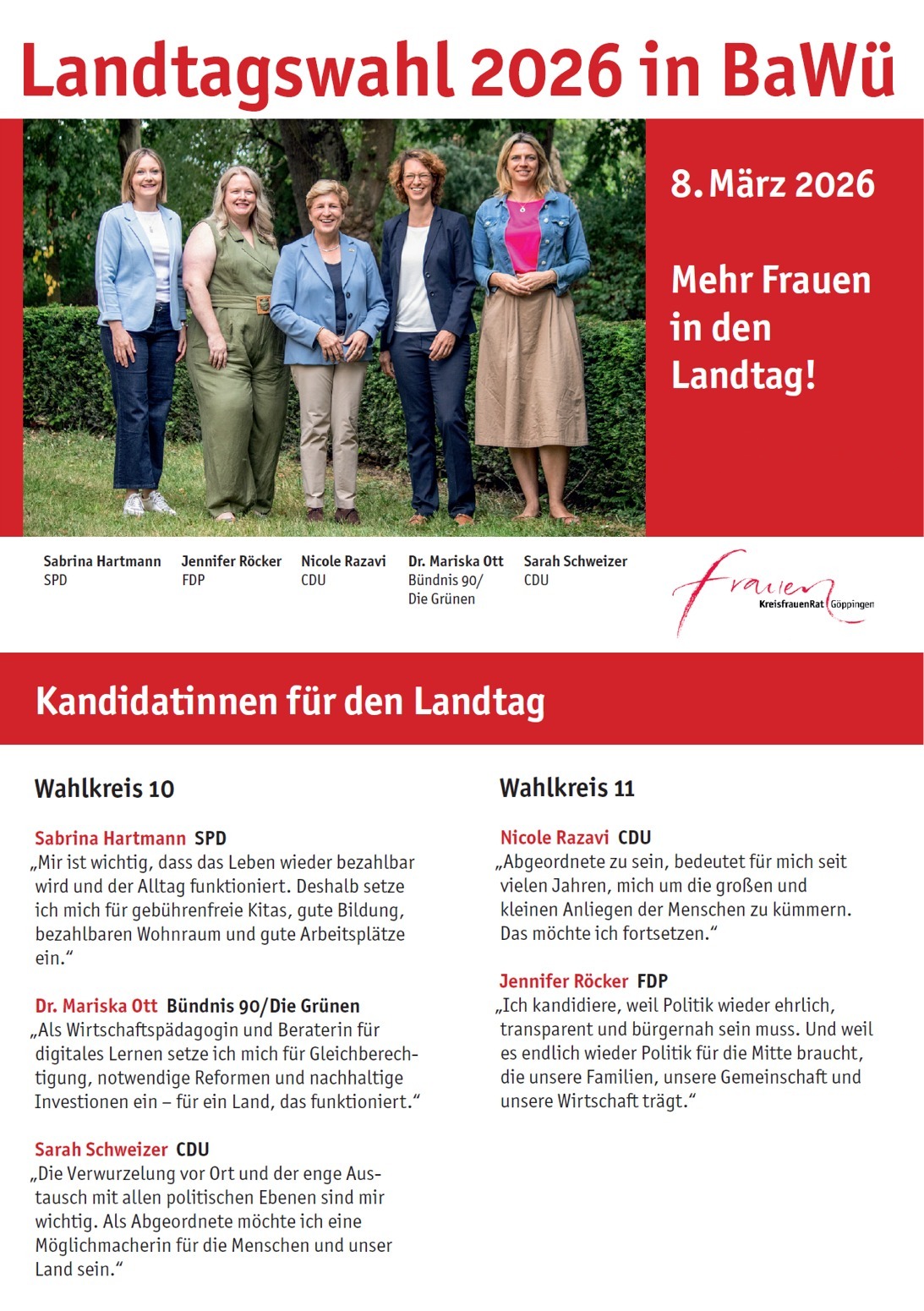 Landtagswahl 2026 in BaWü

8. März 2026

Mehr Frauen in den Landtag!

Sabrina Hartmann
SPD

Jennifer Röcker
FDP

Nicole Razavi
CDU

Dr. Mariska Ott
Bündnis 90/ Die Grünen

Sarah Schweizer
CDU

Frauen
KreisfrauenRat Göppingen

Kandidatinnen für den Landtag

Wahlkreis 10

Sabrina Hartmann SPD
„Mir ist wichtig, dass das Leben wieder bezahlbar wird und der Alltag funktioniert. Deshalb setze ich mich für gebührenfreie Kitas, gute Bildung, bezahlbaren Wohnraum und gute Arbeitsplätze ein."

Dr. Mariska Ott Bündnis 90/Die Grünen
„Als Wirtschaftspädagogin und Beraterin für digitales Lernen setze ich mich für Gleichberechtigung, notwendige Reformen und nachhaltige Investionen ein – für ein Land, das funktioniert."

Sarah Schweizer CDU
„Die Verwurzelung vor Ort und der enge Austausch mit allen politischen Ebenen sind mir wichtig. Als Abgeordnete möchte ich eine Möglichmacherin für die Menschen und unser Land sein."

Wahlkreis 11

Nicole Razavi CDU
„Abgeordnete zu sein, bedeutet für mich seit vielen Jahren, mich um die großen und kleinen Anliegen der Menschen zu kümmern. Das möchte ich fortsetzen."

Jennifer Röcker FDP
„Ich kandidiere, weil Politik wieder ehrlich, transparent und bürgernah sein muss. Und weil es endlich wieder Politik für die Mitte braucht, die unsere Familien, unsere Gemeinschaft und unsere Wirtschaft trägt."